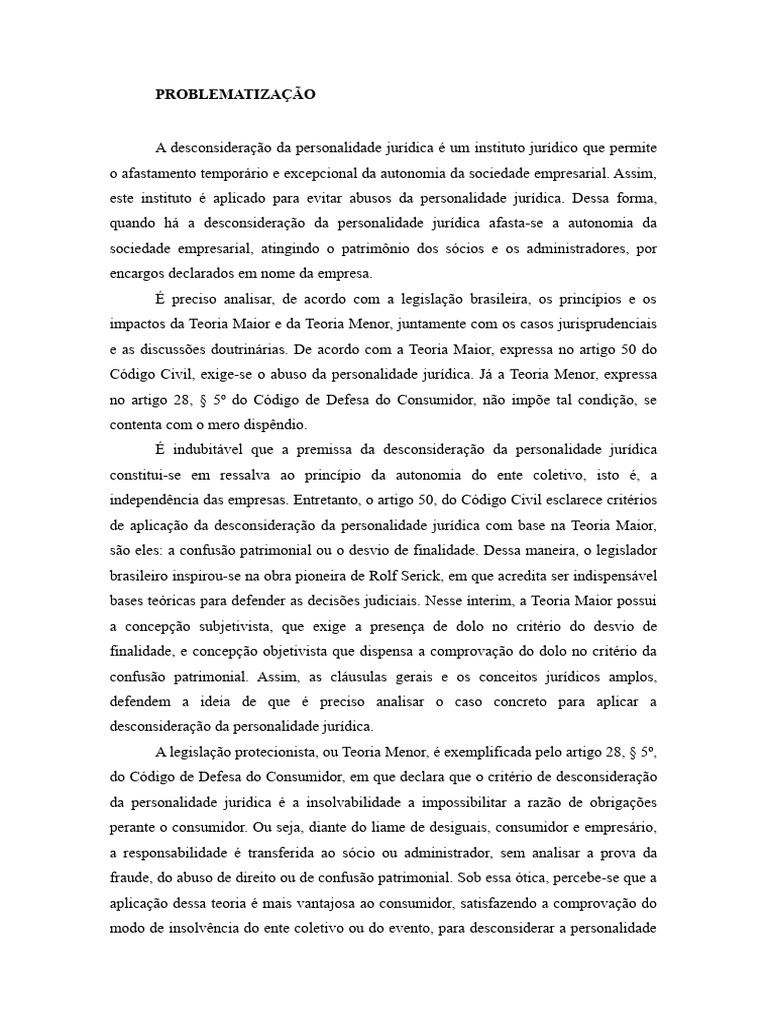 PROBLEMATIZAÇÃO

A desconsideração da personalidade jurídica é um instituto jurídico que permite o afastamento temporário e excepcional da autonomia da sociedade empresarial. Assim, este instituto é aplicado para evitar abusos da personalidade jurídica. Dessa forma, quando há a desconsideração da personalidade jurídica afasta-se a autonomia da sociedade empresarial, atingindo o patrimônio dos sócios e os administradores, por encargos declarados em nome da empresa.

É preciso analisar, de acordo com a legislação brasileira, os princípios e os impactos da Teoria Maior e da Teoria Menor, juntamente com os casos jurisprudenciais e as discussões doutrinárias. De acordo com a Teoria Maior, expressa no artigo 50 do Código Civil, exige-se o abuso da personalidade jurídica. Já a Teoria Menor, expressa no artigo 28, § 5º do Código de Defesa do Consumidor, não impõe tal condição, se contenta com o mero dispêndio.

É indubitável que a premissa da desconsideração da personalidade jurídica constitui-se em ressalva ao princípio da autonomia do ente coletivo, isto é, a independência das empresas. Entretanto, o artigo 50, do Código Civil esclarece critérios de aplicação da desconsideração da personalidade jurídica com base na Teoria Maior, são eles: a confusão patrimonial ou o desvio de finalidade. Dessa maneira, o legislador brasileiro inspirou-se na obra pioneira de Rolf Serick, em que acredita ser indispensável bases teóricas para defender as decisões judiciais. Nesse ínterim, a Teoria Maior possui a concepção subjetivista, que exige a presença de dolo no critério do desvio de finalidade, e concepção objetivista que dispensa a comprovação do dolo no critério da confusão patrimonial. Assim, as cláusulas gerais e os conceitos jurídicos amplos, defendem a ideia de que é preciso analisar o caso concreto para aplicar a desconsideração da personalidade jurídica.

A legislação protecionista, ou Teoria Menor, é exemplificada pelo artigo 28, § 5º, do Código de Defesa do Consumidor, em que declara que o critério de desconsideração da personalidade jurídica é a insolvabilidade a impossibilitar a razão de obrigações perante o consumidor. Ou seja, diante do liame de desiguais, consumidor e empresário, a responsabilidade é transferida ao sócio ou administrador, sem analisar a prova da fraude, do abuso de direito ou de confusão patrimonial. Sob essa ótica, percebe-se que a aplicação dessa teoria é mais vantajosa ao consumidor, satisfazendo a comprovação do modo de insolvência do ente coletivo ou do evento, para desconsiderar a personalidade